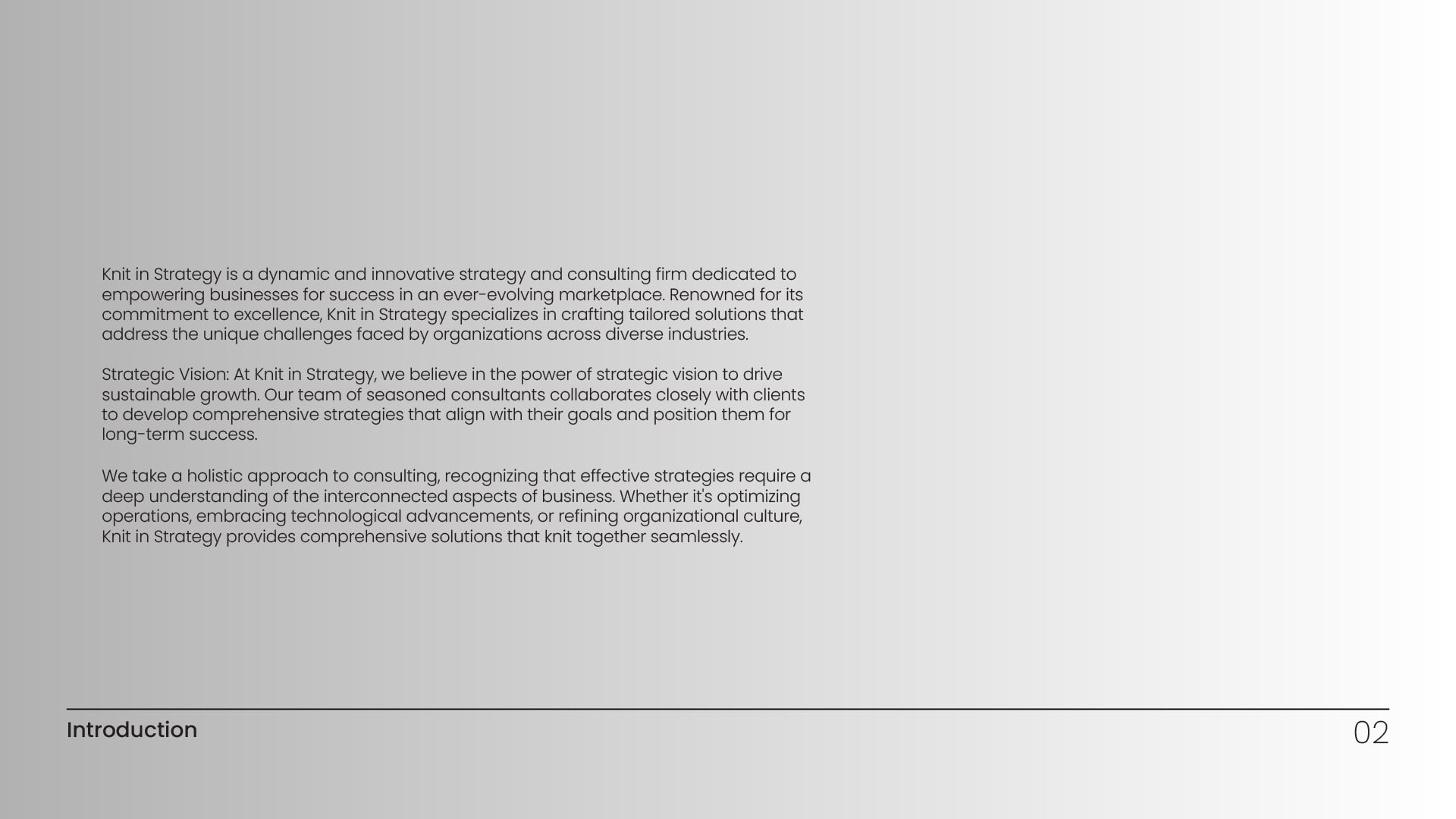 Knit in Strategy is a dynamic and innovative strategy and consulting firm dedicated to empowering businesses for success in an ever-evolving marketplace. Renowned for its commitment to excellence, Knit in Strategy specializes in crafting tailored solutions that address the unique challenges faced by organizations across diverse industries.

Strategic Vision: At Knit in Strategy, we believe in the power of strategic vision to drive sustainable growth. Our team of seasoned consultants collaborates closely with clients to develop comprehensive strategies that align with their goals and position them for long-term success.

We take a holistic approach to consulting, recognizing that effective strategies require a deep understanding of the interconnected aspects of business. Whether it's optimizing operations, embracing technological advancements, or refining organizational culture, Knit in Strategy provides comprehensive solutions that knit together seamlessly.

Introduction

02